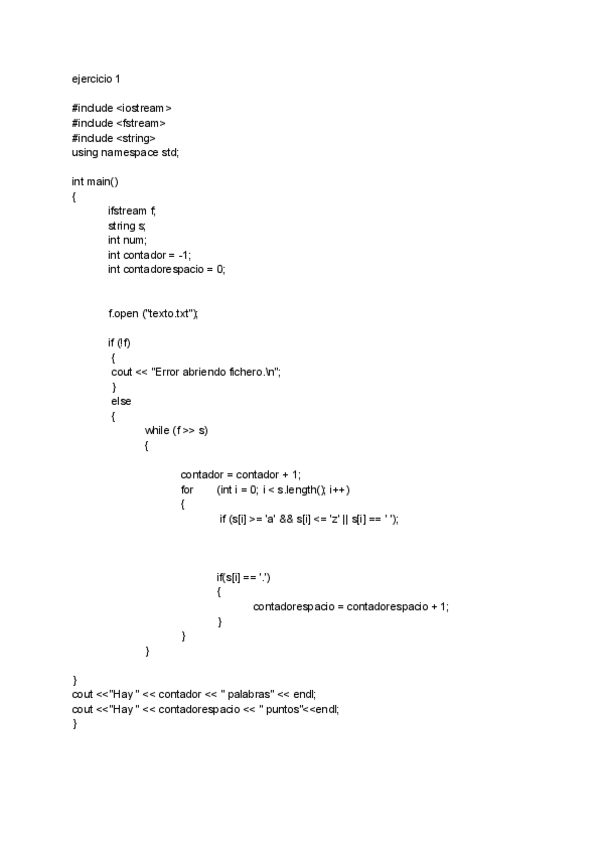 ejercicio 1

#include <iostream>
#include <fstream>
#include <string>
using namespace std;

int main()
{
ifstream f;
string s;
int num;
int contador = -1;
int contadorespacio = 0;

f.open ("texto.txt");

if (!f)
{
cout << "Error abriendo fichero.\n";
}
else
{
while (f >> s)
{

contador = contador + 1;
for (int i = 0; i < s.length(); i++)
{
if (s[i] >= 'a' && s[i] <= 'z' || s[i] == ' ');

if(s[i] == '.')
{
contadorespacio = contadorespacio + 1;
}
}
}

}
cout <<"Hay " << contador << " palabras" << endl;
cout <<"Hay " << contadorespacio << " puntos"<<endl;
}